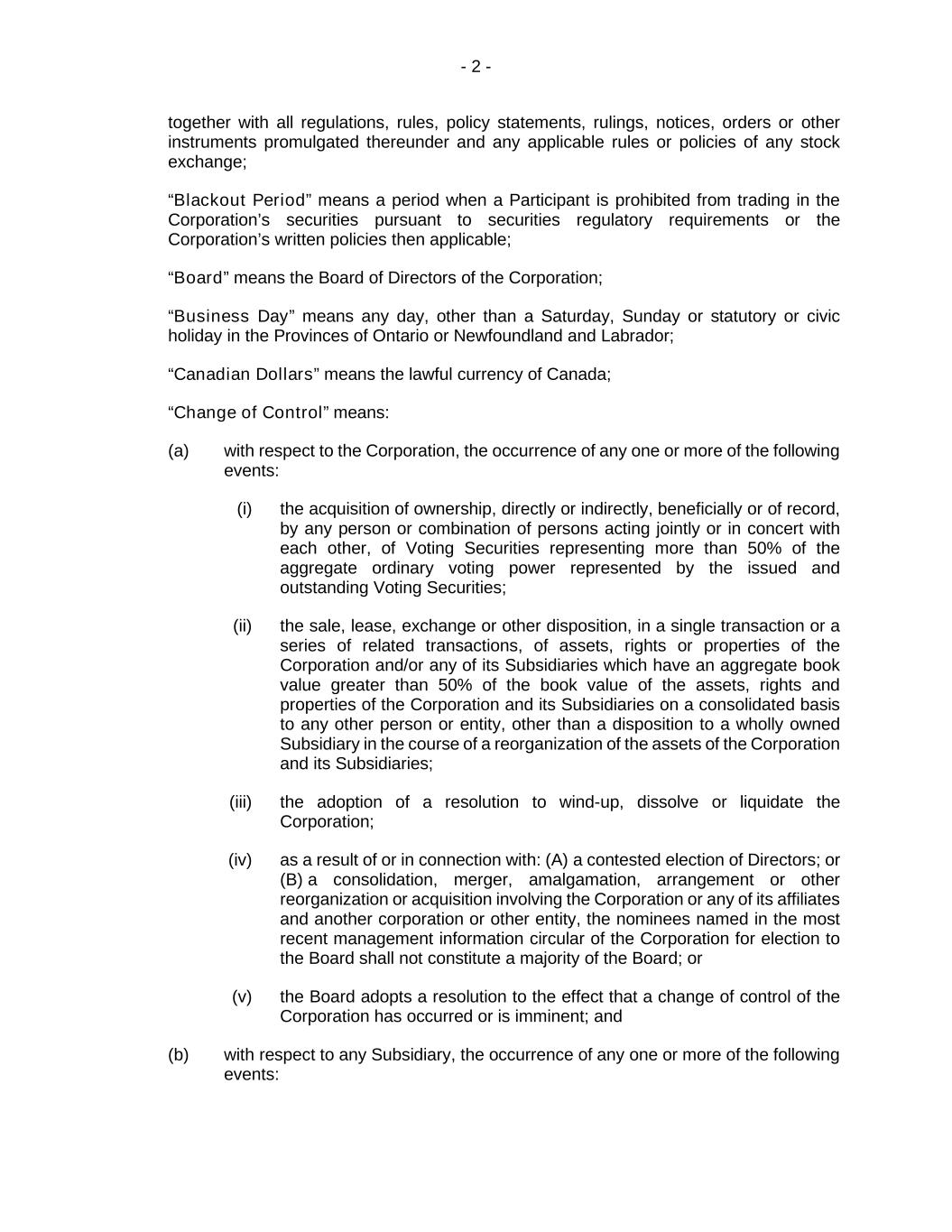 - 2 -

together with all regulations, rules, policy statements, rulings, notices, orders or other instruments promulgated thereunder and any applicable rules or policies of any stock exchange;

“Blackout Period” means a period when a Participant is prohibited from trading in the Corporation’s securities pursuant to securities regulatory requirements or the Corporation’s written policies then applicable;

“Board” means the Board of Directors of the Corporation;

“Business Day” means any day, other than a Saturday, Sunday or statutory or civic holiday in the Provinces of Ontario or Newfoundland and Labrador;

“Canadian Dollars” means the lawful currency of Canada;

“Change of Control” means:

(a) with respect to the Corporation, the occurrence of any one or more of the following events:

(i) the acquisition of ownership, directly or indirectly, beneficially or of record, by any person or combination of persons acting jointly or in concert with each other, of Voting Securities representing more than 50% of the aggregate ordinary voting power represented by the issued and outstanding Voting Securities;

(ii) the sale, lease, exchange or other disposition, in a single transaction or a series of related transactions, of assets, rights or properties of the Corporation and/or any of its Subsidiaries which have an aggregate book value greater than 50% of the book value of the assets, rights and properties of the Corporation and its Subsidiaries on a consolidated basis to any other person or entity, other than a disposition to a wholly owned Subsidiary in the course of a reorganization of the assets of the Corporation and its Subsidiaries;

(iii) the adoption of a resolution to wind-up, dissolve or liquidate the Corporation;

(iv) as a result of or in connection with: (A) a contested election of Directors; or (B) a consolidation, merger, amalgamation, arrangement or other reorganization or acquisition involving the Corporation or any of its affiliates and another corporation or other entity, the nominees named in the most recent management information circular of the Corporation for election to the Board shall not constitute a majority of the Board; or

(v) the Board adopts a resolution to the effect that a change of control of the Corporation has occurred or is imminent; and

(b) with respect to any Subsidiary, the occurrence of any one or more of the following events: